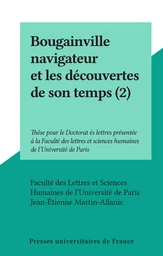 Bougainville navigateur et les découvertes de son temps (2)

Thèse pour le Doctorat ès lettres présentée à la Faculté des lettres et sciences humaines de l'Université de Paris

Faculté des Lettres et Sciences Humaines de l'Université de Paris
Jean-Étienne Martin-Allanic

Presses universitaires de France